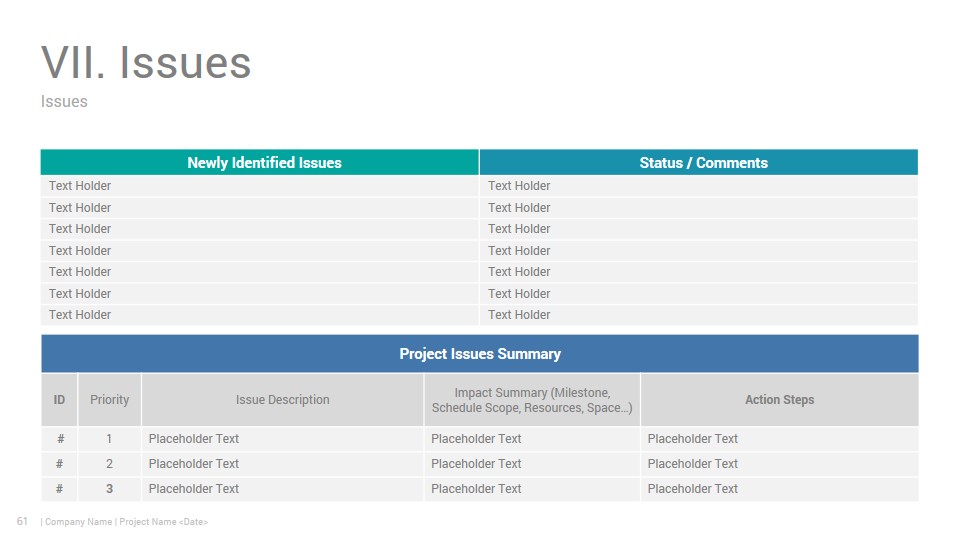 VII. Issues
Issues

| Newly Identified Issues | Status / Comments |
|---|---|
| Text Holder | Text Holder |
| Text Holder | Text Holder |
| Text Holder | Text Holder |
| Text Holder | Text Holder |
| Text Holder | Text Holder |
| Text Holder | Text Holder |
| Text Holder | Text Holder |

Project Issues Summary

| ID | Priority | Issue Description | Impact Summary (Milestone, Schedule Scope, Resources, Space…) | Action Steps |
|---|---|---|---|---|
| # | 1 | Placeholder Text | Placeholder Text | Placeholder Text |
| # | 2 | Placeholder Text | Placeholder Text | Placeholder Text |
| # | 3 | Placeholder Text | Placeholder Text | Placeholder Text |

61 | Company Name | Project Name <Date>